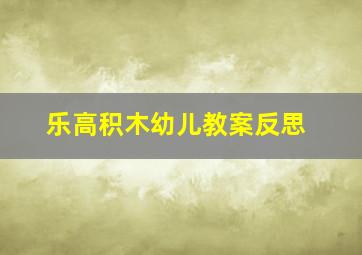 乐高积木幼儿教案反思